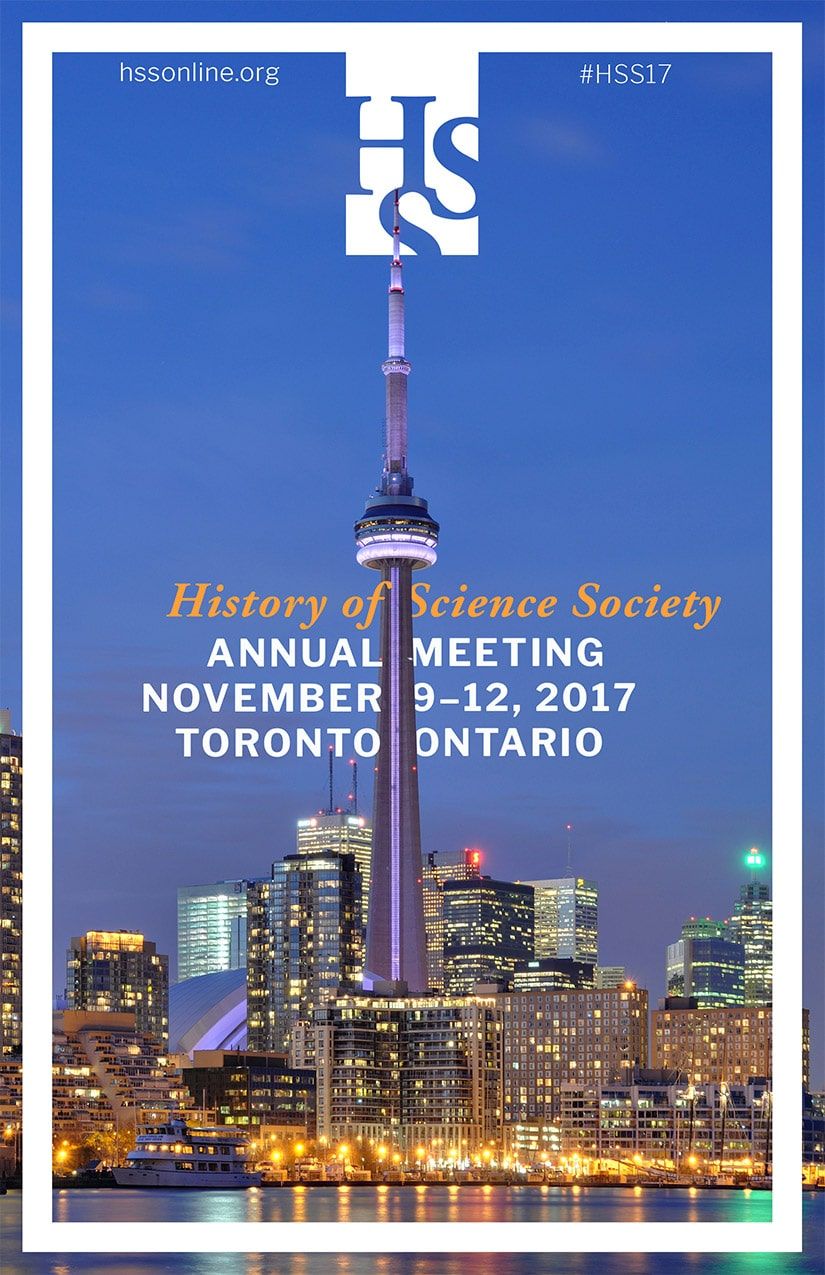 hssonline.org

HSS

#HSS17

History of Science Society
ANNUAL MEETING
NOVEMBER 9–12, 2017
TORONTO ONTARIO